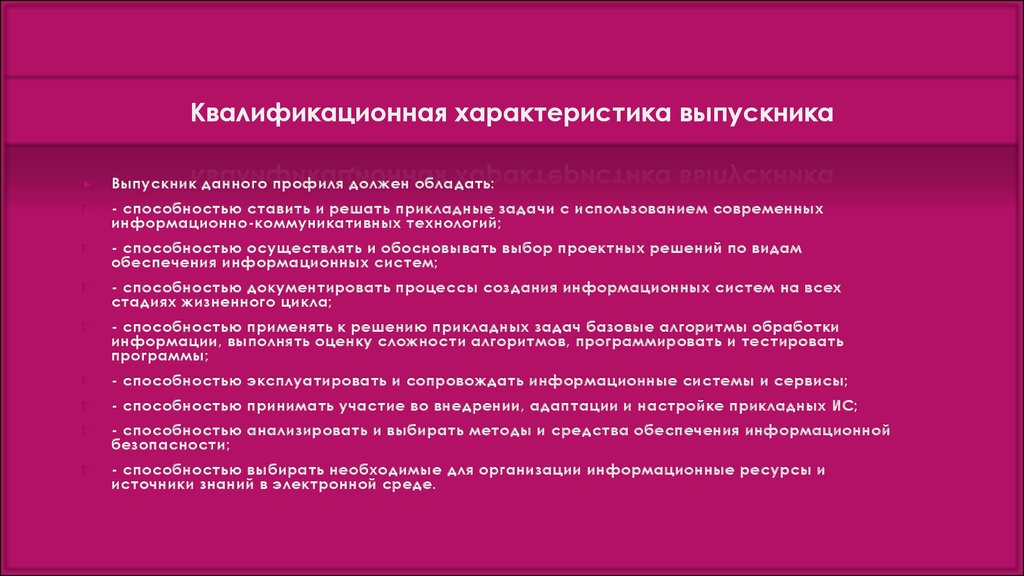 Квалификационная характеристика выпускника

Выпускник данного профиля должен обладать:

- способностью ставить и решать прикладные задачи с использованием современных информационно-коммуникативных технологий;

- способностью осуществлять и обосновывать выбор проектных решений по видам обеспечения информационных систем;

- способностью документировать процессы создания информационных систем на всех стадиях жизненного цикла;

- способностью применять к решению прикладных задач базовые алгоритмы обработки информации, выполнять оценку сложности алгоритмов, программировать и тестировать программы;

- способностью эксплуатировать и сопровождать информационные системы и сервисы;

- способностью принимать участие во внедрении, адаптации и настройке прикладных ИС;

- способностью анализировать и выбирать методы и средства обеспечения информационной безопасности;

- способностью выбирать необходимые для организации информационные ресурсы и источники знаний в электронной среде.